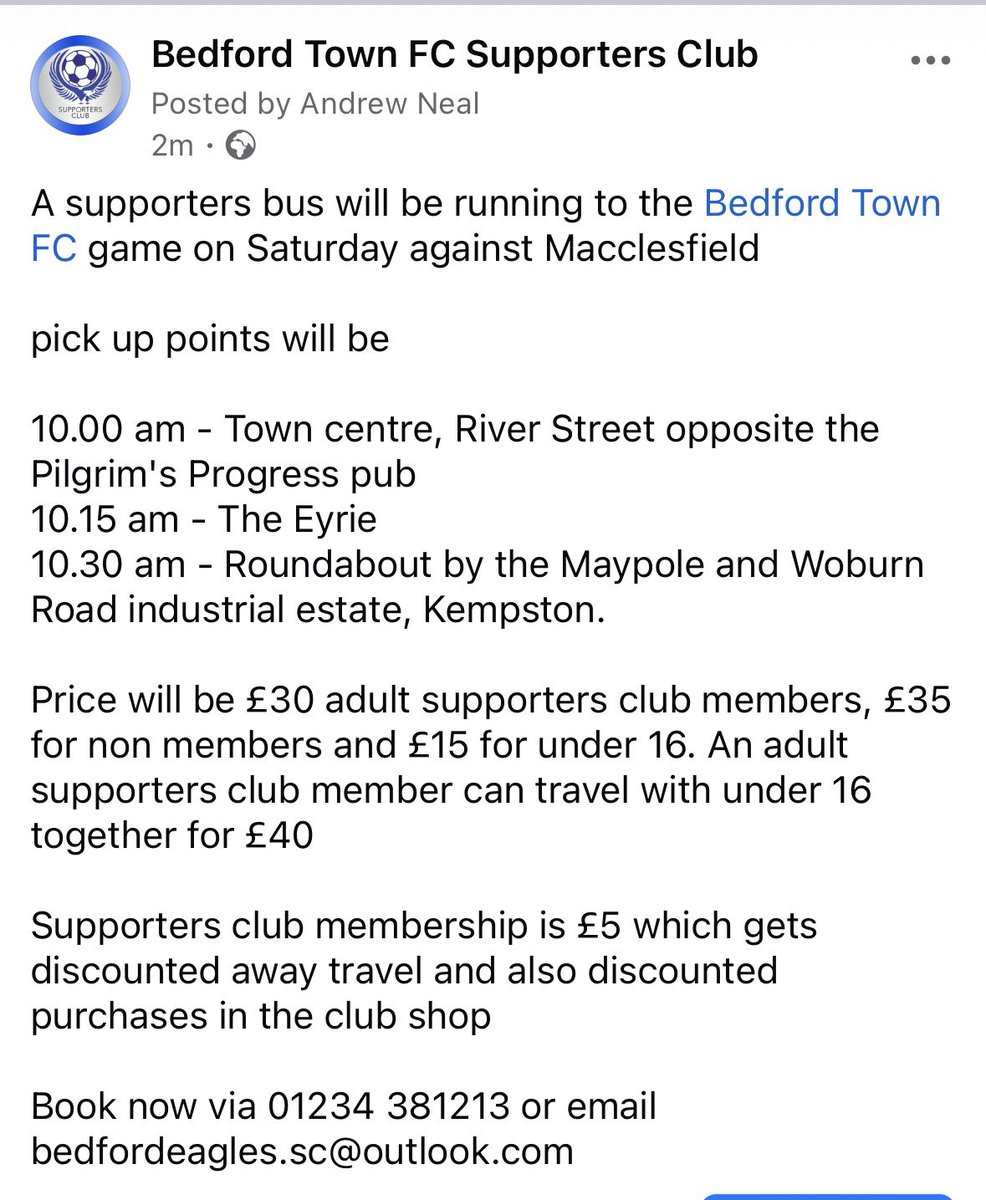 SUPPORTERS CLUB

Bedford Town FC Supporters Club
Posted by Andrew Neal
2m ·

A supporters bus will be running to the Bedford Town FC game on Saturday against Macclesfield

pick up points will be

10.00 am - Town centre, River Street opposite the Pilgrim's Progress pub
10.15 am - The Eyrie
10.30 am - Roundabout by the Maypole and Woburn Road industrial estate, Kempston.

Price will be £30 adult supporters club members, £35 for non members and £15 for under 16. An adult supporters club member can travel with under 16 together for £40

Supporters club membership is £5 which gets discounted away travel and also discounted purchases in the club shop

Book now via 01234 381213 or email bedfordeagles.sc@outlook.com